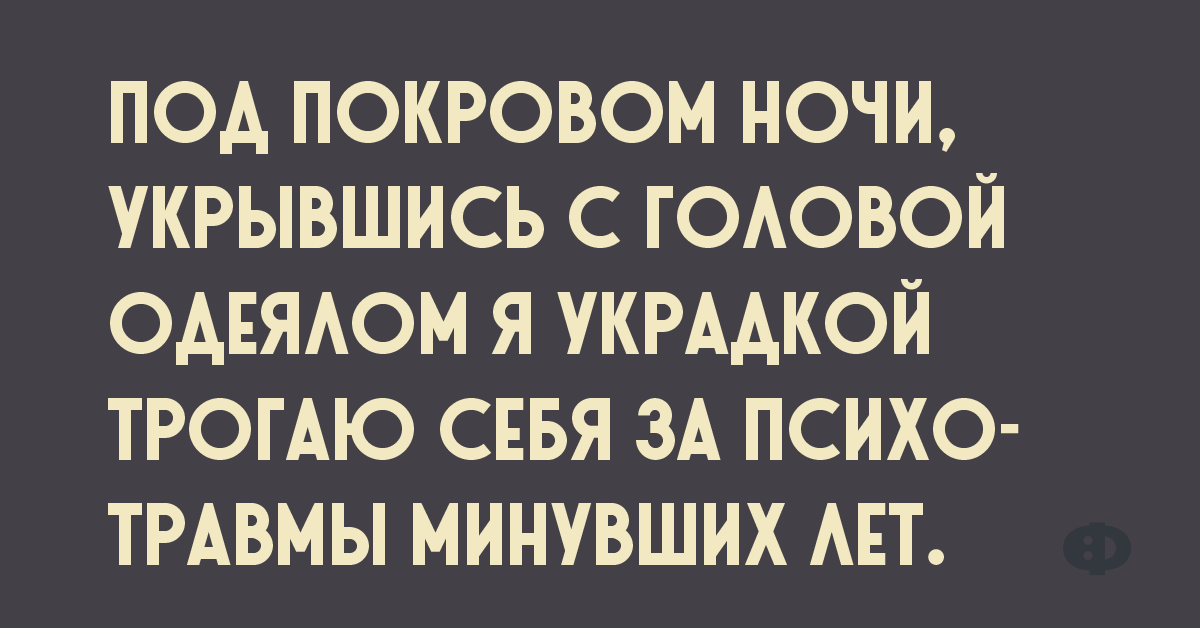 ПОД ПОКРОВОМ НОЧИ, УКРЫВШИСЬ С ГОЛОВОЙ ОДЕЯЛОМ Я УКРАДКОЙ ТРОГАЮ СЕБЯ ЗА ПСИХОТРАВМЫ МИНУВШИХ ЛЕТ.

Ф